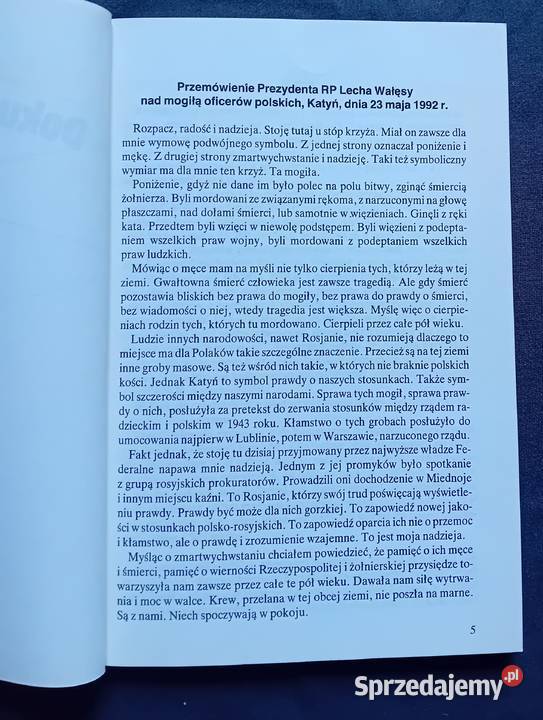 Przemówienie Prezydenta RP Lecha Wałęsy nad mogiłą oficerów polskich, Katyń, dnia 23 maja 1992 r.

Rozpacz, radość i nadzieja. Stoję tutaj u stóp krzyża. Miał on zawsze dla mnie wymowę podwójnego symbolu. Z jednej strony oznaczał poniżenie i mękę. Z drugiej strony zmartwychwstanie i nadzieję. Taki też symboliczny wymiar ma dla mnie ten krzyż. Ta mogiła.

Poniżenie, gdyż nie dane im było polec na polu bitwy, zginąć śmiercią żołnierza. Byli mordowani ze związanymi rękoma, z narzuconymi na głowę płaszczami, nad dołami śmierci, lub samotnie w więzieniach. Ginęli z ręki kata. Przedtem byli wzięci w niewolę podstępem. Byli więzieni z podeptaniem wszelkich praw wojny, byli mordowani z podeptaniem wszelkich praw ludzkich.

Mówiąc o męce mam na myśli nie tylko cierpienia tych, którzy leżą w tej ziemi. Gwałtowna śmierć człowieka jest zawsze tragedią. Ale gdy śmierć pozostawia bliskich bez prawa do mogiły, bez prawa do prawdy o śmierci, bez wiadomości o niej, wtedy tragedia jest większa. Myślę więc o cierpieniach rodzin tych, których tu mordowano. Cierpieli przez całe pół wieku.

Ludzie innych narodowości, nawet Rosjanie, nie rozumieją dlaczego to miejsce ma dla Polaków takie szczególne znaczenie. Przecież są na tej ziemi inne groby masowe. Są też wśród nich takie, w których nie braknie polskich kości. Jednak Katyń to symbol prawdy o naszych stosunkach. Także symbol szczerości między naszymi narodami. Sprawa tych mogił, sprawa prawdy o nich, posłużyła za pretekst do zerwania stosunków między rządem radzieckim i polskim w 1943 roku. Kłamstwo o tych grobach posłużyło do umocowania najpierw w Lublinie, potem w Warszawie, narzuconego rządu.

Fakt jednak, że stoję tu dzisiaj przyjmowany przez najwyższe władze Federalne napawa mnie nadzieją. Jednym z jej promyków było spotkanie z grupą rosyjskich prokuratorów. Prowadzili oni dochodzenie w Miednoje i innym miejscu kaźni. To Rosjanie, którzy swój trud poświęcają wyświetleniu prawdy. Prawdy być może dla nich gorzkiej. To zapowiedź nowej jakości w stosunkach polsko-rosyjskich. To zapowiedź oparcia ich nie o przemoc i kłamstwo, ale o prawdę i zrozumienie wzajemne. To jest moja nadzieja.

Myśląc o zmartwychwstaniu chciałem powiedzieć, że pamięć o ich męce i śmierci, pamięć o wierności Rzeczypospolitej i żołnierskiej przysiędze towarzyszyła nam zawsze przez całe te pół wieku. Dawała nam siłę wytrwania i moc w walce. Krew, przelana w tej obcej ziemi, nie poszła na marne. Są z nami. Niech spoczywają w pokoju.

5

Sprzedajemy.pl